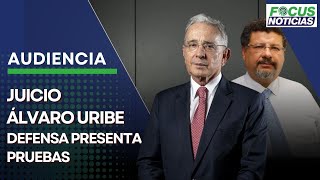 FOCUS NOTICIAS

AUDIENCIA

JUICIO ÁLVARO URIBE DEFENSA PRESENTA PRUEBAS